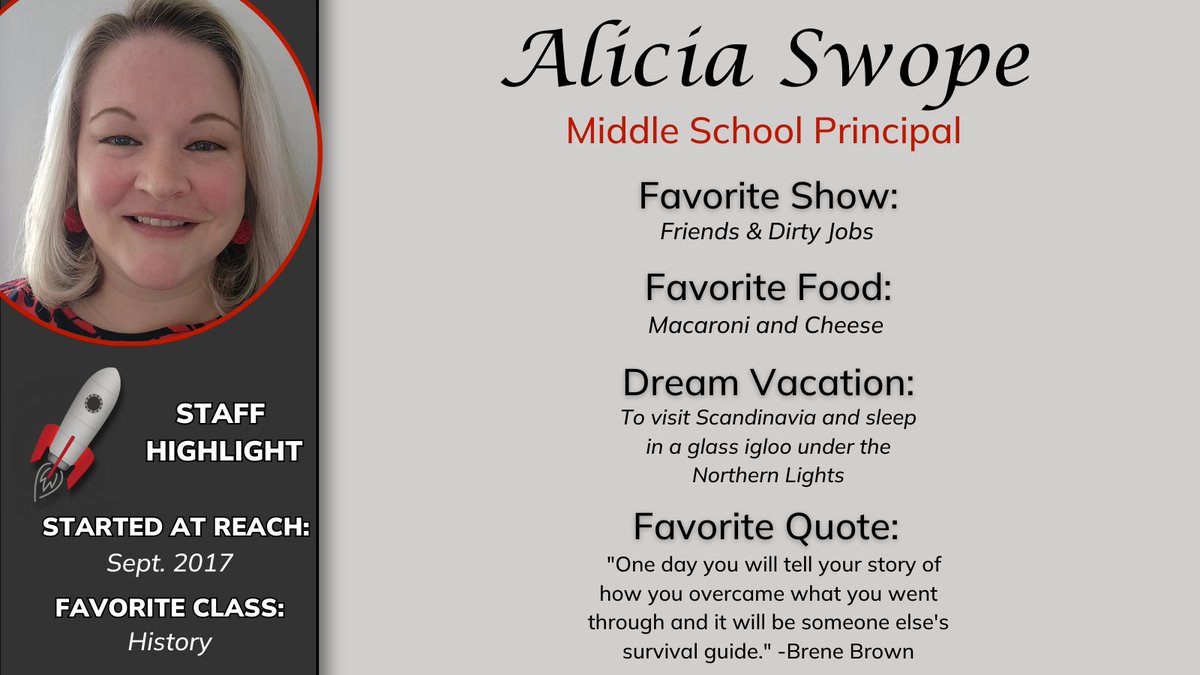 STAFF HIGHLIGHT

STARTED AT REACH:
Sept. 2017

FAVORITE CLASS:
History

Alicia Swope
Middle School Principal

Favorite Show:
Friends & Dirty Jobs

Favorite Food:
Macaroni and Cheese

Dream Vacation:
To visit Scandinavia and sleep in a glass igloo under the Northern Lights

Favorite Quote:
"One day you will tell your story of how you overcame what you went through and it will be someone else's survival guide." -Brene Brown